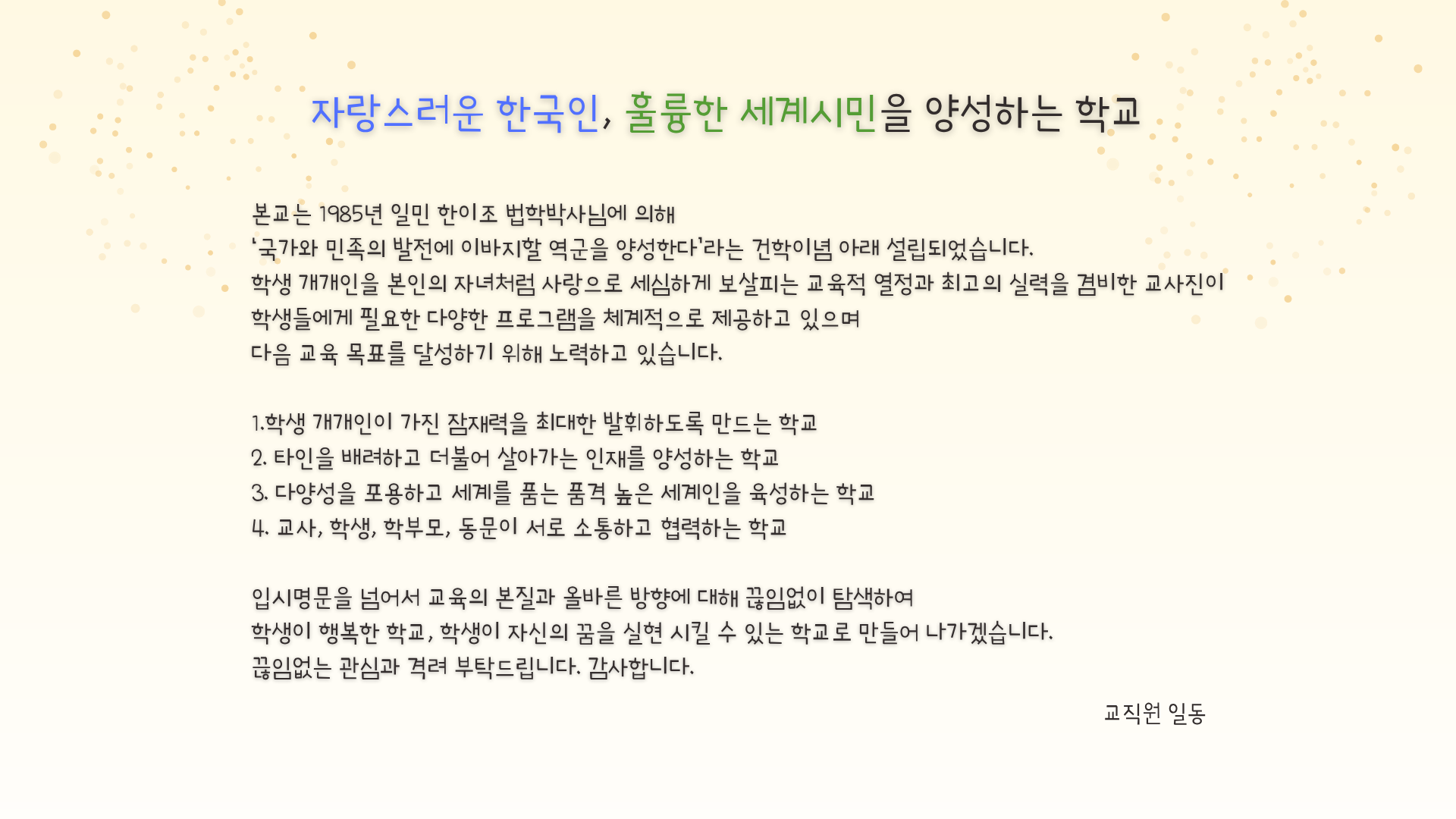 자랑스러운 한국인, 훌륭한 세계시민을 양성하는 학교

본교는 1985년 일민 한이조 법학박사님에 의해
'국가와 민족의 발전에 이바지할 역군을 양성한다'라는 건학이념 아래 설립되었습니다.
학생 개개인을 본인의 자녀처럼 사랑으로 세심하게 보살피는 교육적 열정과 최고의 실력을 겸비한 교사진이
학생들에게 필요한 다양한 프로그램을 체계적으로 제공하고 있으며
다음 교육 목표를 달성하기 위해 노력하고 있습니다.

1.학생 개개인이 가진 잠재력을 최대한 발휘하도록 만드는 학교
2. 타인을 배려하고 더불어 살아가는 인재를 양성하는 학교
3. 다양성을 포용하고 세계를 품는 품격 높은 세계인을 육성하는 학교
4. 교사, 학생, 학부모, 동문이 서로 소통하고 협력하는 학교

입시명문을 넘어서 교육의 본질과 올바른 방향에 대해 끊임없이 탐색하여
학생이 행복한 학교, 학생이 자신의 꿈을 실현 시킬 수 있는 학교로 만들어 나가겠습니다.
끊임없는 관심과 격려 부탁드립니다. 감사합니다.

교직원 일동